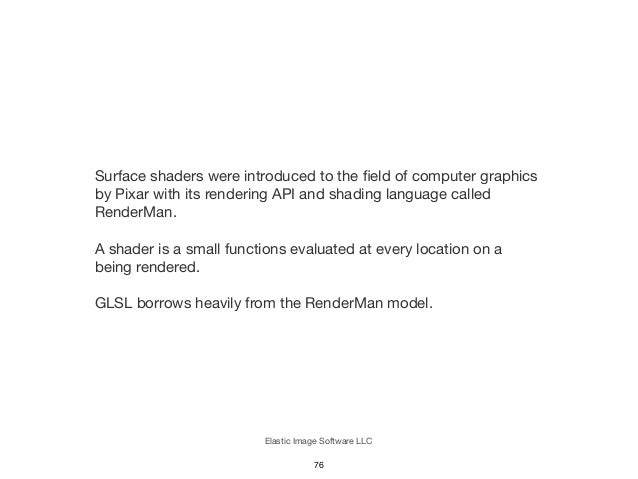 Surface shaders were introduced to the field of computer graphics by Pixar with its rendering API and shading language called RenderMan.

A shader is a small functions evaluated at every location on a being rendered.

GLSL borrows heavily from the RenderMan model.

Elastic Image Software LLC

76